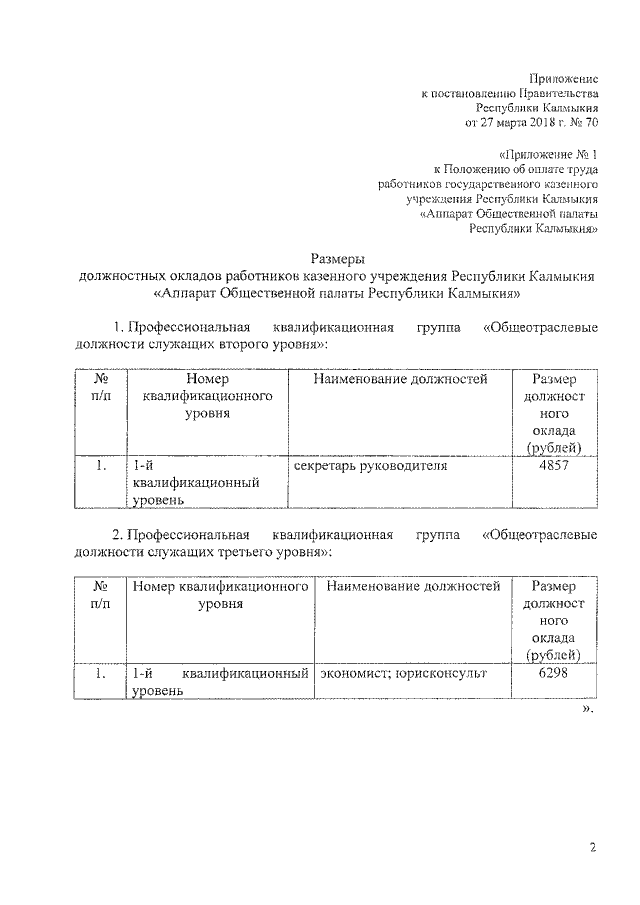 Приложение
к постановлению Правительства
Республики Калмыкия
от 27 марта 2018 г. № 70

«Приложение № 1
к Положению об оплате труда
работников государственного казенного
учреждения Республики Калмыкия
«Аппарат Общественной палаты
Республики Калмыкия»

Размеры
должностных окладов работников казенного учреждения Республики Калмыкия
«Аппарат Общественной палаты Республики Калмыкия»

1. Профессиональная квалификационная группа «Общеотраслевые должности служащих второго уровня»:

| № п/п | Номер квалификационного уровня | Наименование должностей | Размер должностного оклада (рублей) |
|---|---|---|---|
| 1. | 1-й квалификационный уровень | секретарь руководителя | 4857 |

2. Профессиональная квалификационная группа «Общеотраслевые должности служащих третьего уровня»:

| № п/п | Номер квалификационного уровня | Наименование должностей | Размер должностного оклада (рублей) |
|---|---|---|---|
| 1. | 1-й квалификационный уровень | экономист; юрисконсульт | 6298 |

».

2